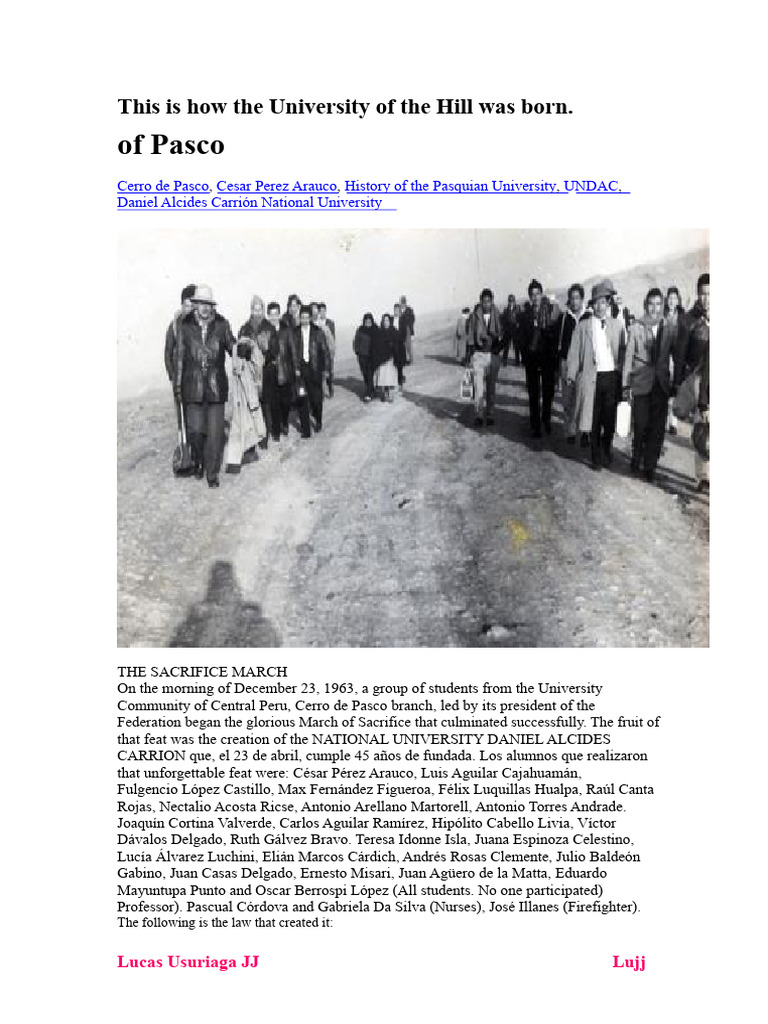 This is how the University of the Hill was born.

of Pasco

Cerro de Pasco, Cesar Perez Arauco, History of the Pasquian University, UNDAC, Daniel Alcides Carrión National University

THE SACRIFICE MARCH
On the morning of December 23, 1963, a group of students from the University Community of Central Peru, Cerro de Pasco branch, led by its president of the Federation began the glorious March of Sacrifice that culminated successfully. The fruit of that feat was the creation of the NATIONAL UNIVERSITY DANIEL ALCIDES CARRION que, el 23 de abril, cumple 45 años de fundada. Los alumnos que realizaron that unforgettable feat were: César Pérez Arauco, Luis Aguilar Cajahuamán, Fulgencio López Castillo, Max Fernández Figueroa, Félix Luquillas Hualpa, Raúl Canta Rojas, Nectalio Acosta Ricse, Antonio Arellano Martorell, Antonio Torres Andrade. Joaquín Cortina Valverde, Carlos Aguilar Ramírez, Hipólito Cabello Livia, Víctor Dávalos Delgado, Ruth Gálvez Bravo. Teresa Idonne Isla, Juana Espinoza Celestino, Lucía Álvarez Luchini, Elián Marcos Cárdich, Andrés Rosas Clemente, Julio Baldeón Gabino, Juan Casas Delgado, Ernesto Misari, Juan Agüero de la Matta, Eduardo Mayuntupa Punto and Oscar Berrospi López (All students. No one participated) Professor). Pascual Córdova and Gabriela Da Silva (Nurses), José Illanes (Firefighter). The following is the law that created it:

Lucas Usuriaga JJ
Lujj